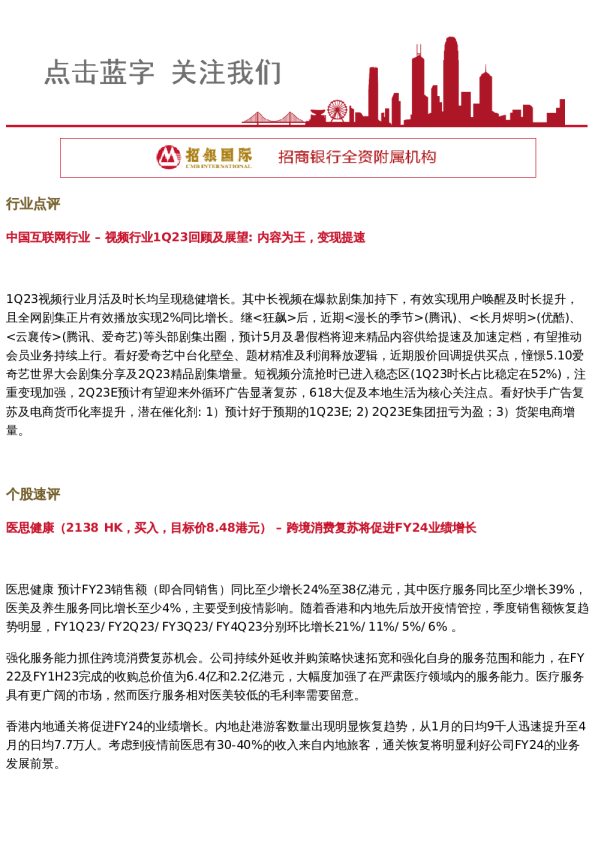 点击蓝字 关注我们

招银国际 CMB INTERNATIONAL 招商银行全资附属机构

行业点评

中国互联网行业 – 视频行业1Q23回顾及展望: 内容为王，变现提速

1Q23视频行业月活及时长均呈现稳健增长。其中长视频在爆款剧集加持下，有效实现用户唤醒及时长提升，且全网剧集正片有效播放实现2%同比增长。继<狂飙>后，近期<漫长的季节>(腾讯)、<长月烬明>(优酷)、<云襄传>(腾讯、爱奇艺)等头部剧集出圈，预计5月及暑假档将迎来精品内容供给提速及加速定档，有望推动会员业务持续上行。看好爱奇艺中台化壁垒、题材精准及利润释放逻辑，近期股价回调提供买点，憧憬5.10爱奇艺世界大会剧集分享及2Q23精品剧集增量。短视频分流抢时已进入稳态区(1Q23时长占比稳定在52%)，注重变现加强，2Q23E预计有望迎来外循环广告显著复苏，618大促及本地生活为核心关注点。看好快手广告复苏及电商货币化率提升，潜在催化剂: 1）预计好于预期的1Q23E; 2) 2Q23E集团扭亏为盈；3）货架电商增量。

个股速评

医思健康（2138 HK，买入，目标价8.48港元） – 跨境消费复苏将促进FY24业绩增长

医思健康 预计FY23销售额（即合同销售）同比至少增长24%至38亿港元，其中医疗服务同比至少增长39%，医美及养生服务同比增长至少4%，主要受到疫情影响。随着香港和内地先后放开疫情管控，季度销售额恢复趋势明显，FY1Q23/ FY2Q23/ FY3Q23/ FY4Q23分别环比增长21%/ 11%/ 5%/ 6% 。

强化服务能力抓住跨境消费复苏机会。公司持续外延收并购策略快速拓宽和强化自身的服务范围和能力，在FY22及FY1H23完成的收购总价值为6.4亿和2.2亿港元，大幅度加强了在严肃医疗领域内的服务能力。医疗服务具有更广阔的市场，然而医疗服务相对医美较低的毛利率需要留意。

香港内地通关将促进FY24的业绩增长。内地赴港游客数量出现明显恢复趋势，从1月的日均9千人迅速提升至4月的日均7.7万人。考虑到疫情前医思有30-40%的收入来自内地旅客，通关恢复将明显利好公司FY24的业务发展前景。